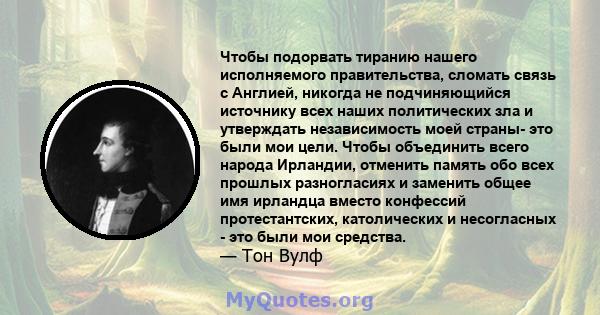 Чтобы подорвать тиранию нашего исполняемого правительства, сломать связь с Англией, никогда не подчиняющийся источнику всех наших политических зла и утверждать независимость моей страны- это были мои цели. Чтобы объединить всего народа Ирландии, отменить память обо всех прошлых разногласиях и заменить общее имя ирландца вместо конфессий протестантских, католических и несогласных - это были мои средства.

— Тон Вулф

MyQuotes.org